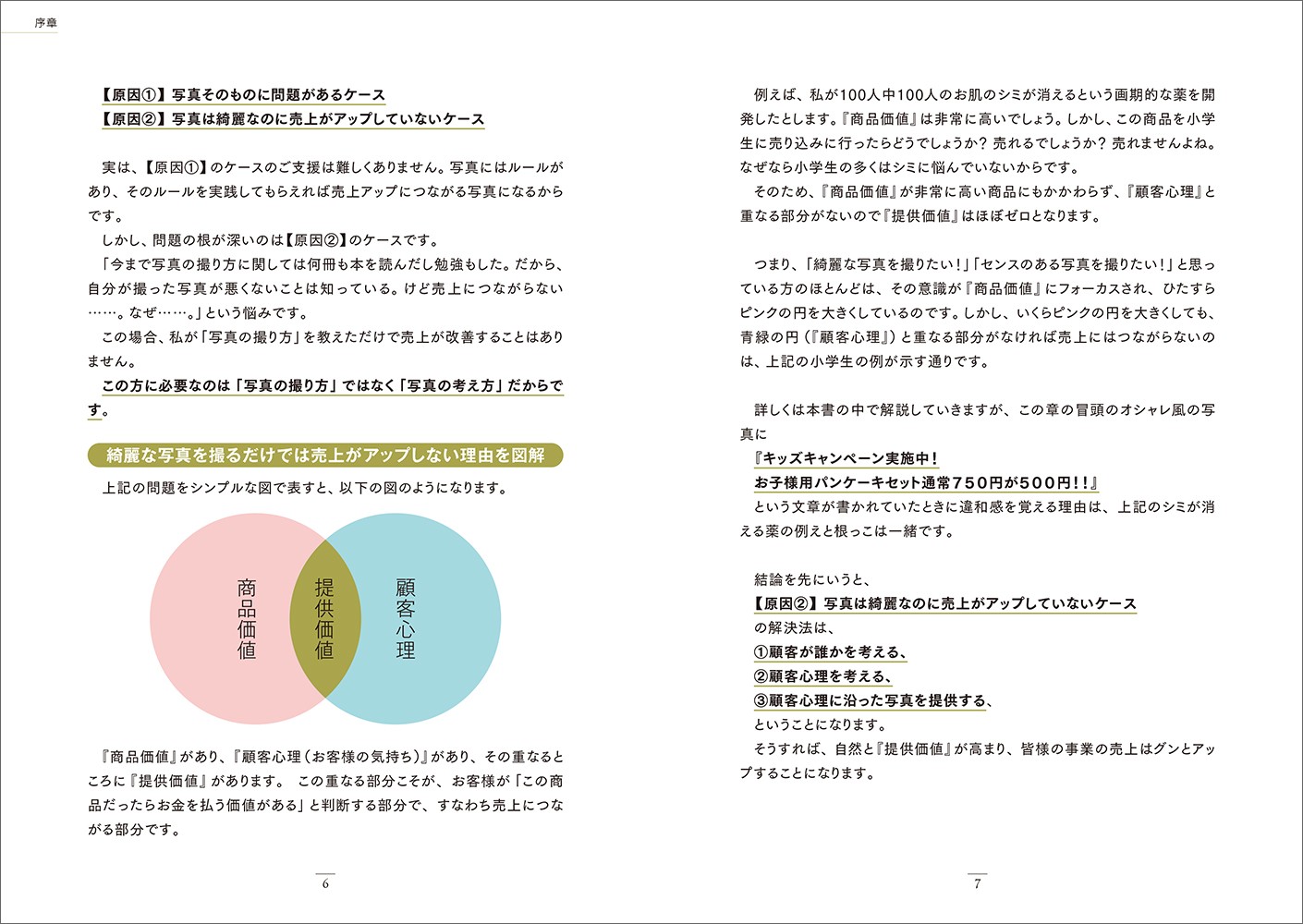 序章

【原因①】写真そのものに問題があるケース
【原因②】写真は綺麗なのに売上がアップしていないケース

実は、【原因①】のケースのご支援は難しくありません。写真にはルールがあり、そのルールを実践してもらえれば売上アップにつながる写真になるからです。
しかし、問題の根が深いのは【原因②】のケースです。
「今まで写真の撮り方に関しては何冊も本を読んだし勉強もした。だから、自分が撮った写真が悪くないことは知っている。けど売上につながらない……。なぜ……。」という悩みです。
この場合、私が「写真の撮り方」を教えただけで売上が改善することはありません。
この方に必要なのは「写真の撮り方」ではなく「写真の考え方」だからです。

綺麗な写真を撮るだけでは売上がアップしない理由を図解

上記の問題をシンプルな図で表すと、以下の図のようになります。

商品価値
提供価値
顧客心理

『商品価値』があり、『顧客心理（お客様の気持ち）』があり、その重なるところに『提供価値』があります。 この重なる部分こそが、お客様が「この商品だったらお金を払う価値がある」と判断する部分で、すなわち売上につながる部分です。

6

例えば、私が100人中100人のお肌のシミが消えるという画期的な薬を開発したとします。『商品価値』は非常に高いでしょう。しかし、この商品を小学生に売り込みに行ったらどうでしょうか？ 売れるでしょうか？ 売れませんよね。なぜなら小学生の多くはシミに悩んでいないからです。
そのため、『商品価値』が非常に高い商品にもかかわらず、『顧客心理』と重なる部分がないので『提供価値』はほぼゼロとなります。

つまり、「綺麗な写真を撮りたい！」「センスのある写真を撮りたい！」と思っている方のほとんどは、その意識が『商品価値』にフォーカスされ、ひたすらピンクの円を大きくしているのです。しかし、いくらピンクの円を大きくしても、青緑の円（『顧客心理』）と重なる部分がなければ売上にはつながらないのは、上記の小学生の例が示す通りです。

詳しくは本書の中で解説していきますが、この章の冒頭のオシャレ風の写真に
『キッズキャンペーン実施中！
お子様用パンケーキセット通常750円が500円!!』
という文章が書かれていたときに違和感を覚える理由は、上記のシミが消える薬の例えと根っこは一緒です。

結論を先にいうと、
【原因②】写真は綺麗なのに売上がアップしていないケース
の解決法は、
①顧客が誰かを考える、
②顧客心理を考える、
③顧客心理に沿った写真を提供する、
ということになります。
そうすれば、自然と『提供価値』が高まり、皆様の事業の売上はグンとアップすることになります。

7